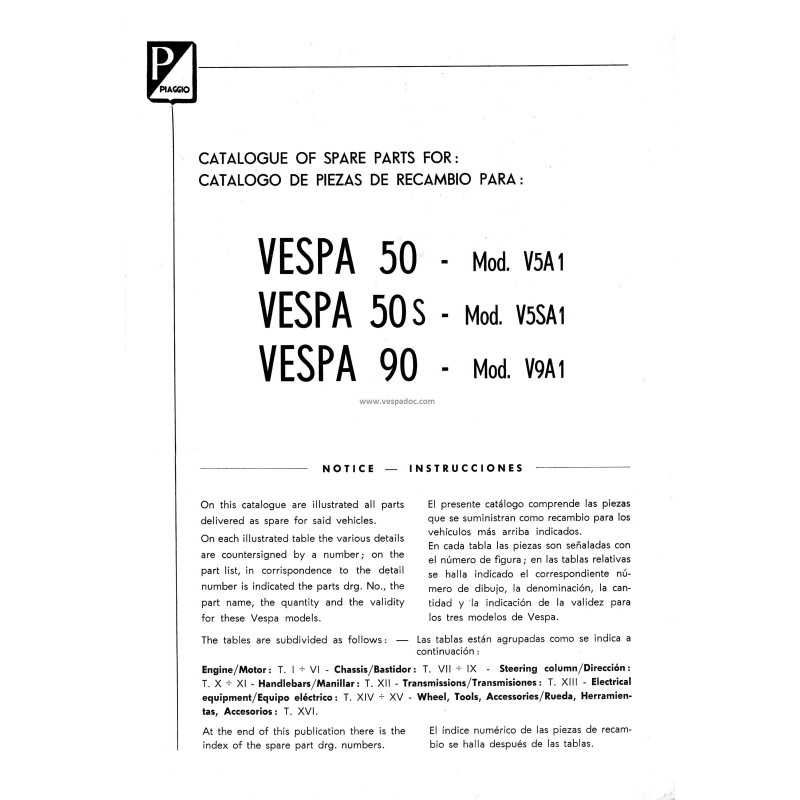 P
PIAGGIO

CATALOGUE OF SPARE PARTS FOR:
CATALOGO DE PIEZAS DE RECAMBIO PARA:

VESPA 50 - Mod. V5A1
VESPA 50S - Mod. V5SA1
VESPA 90 - Mod. V9A1

www.vespadoc.com

NOTICE — INSTRUCCIONES

On this catalogue are illustrated all parts delivered as spare for said vehicles.
On each illustrated table the various details are countersigned by a number; on the part list, in corrispondence to the detail number is indicated the parts drg. No., the part name, the quantity and the validity for these Vespa models.

El presente catálogo comprende las piezas que se suministran como recambio para los vehículos más arriba indicados.
En cada tabla las piezas son señaladas con el número de figura; en las tablas relativas se halla indicado el correspondiente número de dibujo, la denominación, la cantidad y la indicación de la validez para los tres modelos de Vespa.

The tables are subdivided as follows: — Las tablas están agrupadas como se indica a continuación:

Engine/Motor: T. I ÷ VI - Chassis/Bastidor: T. VII ÷ IX - Steering column/Dirección: T. X ÷ XI - Handlebars/Manillar: T. XII - Transmissions/Transmisiones: T. XIII - Electrical equipment/Equipo eléctrico: T. XIV ÷ XV - Wheel, Tools, Accessories/Rueda, Herramientas, Accesorios: T. XVI.

At the end of this publication there is the index of the spare part drg. numbers.

El índice numérico de las piezas de recambio se halla después de las tablas.